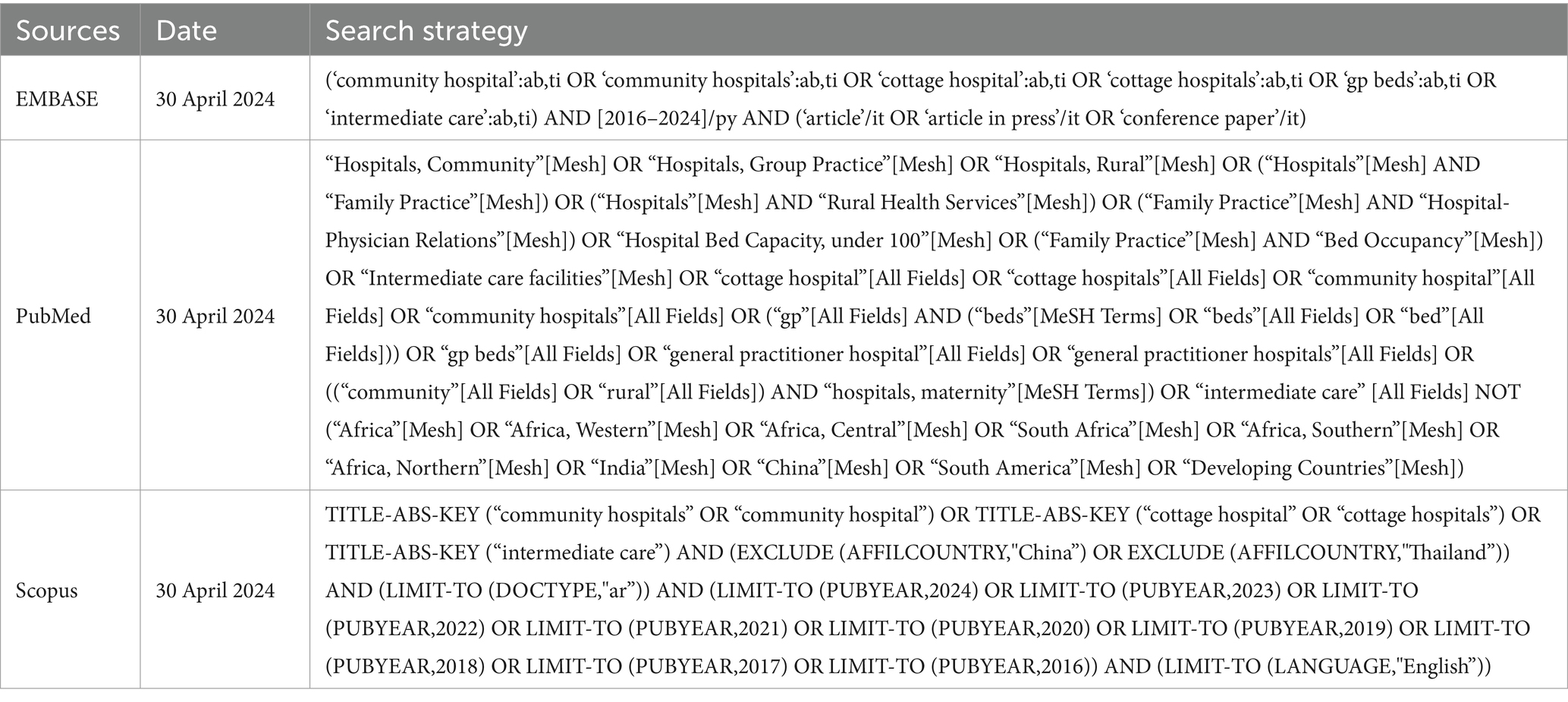 | Sources | Date | Search strategy |
|---|---|---|
| EMBASE | 30 April 2024 | (‘community hospital’:ab,ti OR ‘community hospitals’:ab,ti OR ‘cottage hospital’:ab,ti OR ‘cottage hospitals’:ab,ti OR ‘gp beds’:ab,ti OR ‘intermediate care’:ab,ti) AND [2016–2024]/py AND (‘article’/it OR ‘article in press’/it OR ‘conference paper’/it) |
| PubMed | 30 April 2024 | “Hospitals, Community”[Mesh] OR “Hospitals, Group Practice”[Mesh] OR “Hospitals, Rural”[Mesh] OR (“Hospitals”[Mesh] AND “Family Practice”[Mesh]) OR (“Hospitals”[Mesh] AND “Rural Health Services”[Mesh]) OR (“Family Practice”[Mesh] AND “Hospital-Physician Relations”[Mesh]) OR “Hospital Bed Capacity, under 100”[Mesh] OR (“Family Practice”[Mesh] AND “Bed Occupancy”[Mesh]) OR “Intermediate care facilities”[Mesh] OR “cottage hospital”[All Fields] OR “cottage hospitals”[All Fields] OR “community hospital”[All Fields] OR “community hospitals”[All Fields] OR (“gp”[All Fields] AND (“beds”[MeSH Terms] OR “beds”[All Fields] OR “bed”[All Fields])) OR “gp beds”[All Fields] OR “general practitioner hospital”[All Fields] OR “general practitioner hospitals”[All Fields] OR ((“community”[All Fields] OR “rural”[All Fields]) AND “hospitals, maternity”[MeSH Terms]) OR “intermediate care” [All Fields] NOT (“Africa”[Mesh] OR “Africa, Western”[Mesh] OR “Africa, Central”[Mesh] OR “South Africa”[Mesh] OR “Africa, Southern”[Mesh] OR “Africa, Northern”[Mesh] OR “India”[Mesh] OR “China”[Mesh] OR “South America”[Mesh] OR “Developing Countries”[Mesh]) |
| Scopus | 30 April 2024 | TITLE-ABS-KEY (“community hospitals” OR “community hospital”) OR TITLE-ABS-KEY (“cottage hospital” OR “cottage hospitals”) OR TITLE-ABS-KEY (“intermediate care”) AND (EXCLUDE (AFFILCOUNTRY,"China”) OR EXCLUDE (AFFILCOUNTRY,"Thailand”)) AND (LIMIT-TO (DOCTYPE,"ar”)) AND (LIMIT-TO (PUBYEAR,2024) OR LIMIT-TO (PUBYEAR,2023) OR LIMIT-TO (PUBYEAR,2022) OR LIMIT-TO (PUBYEAR,2021) OR LIMIT-TO (PUBYEAR,2020) OR LIMIT-TO (PUBYEAR,2019) OR LIMIT-TO (PUBYEAR,2018) OR LIMIT-TO (PUBYEAR,2017) OR LIMIT-TO (PUBYEAR,2016)) AND (LIMIT-TO (LANGUAGE,"English”)) |